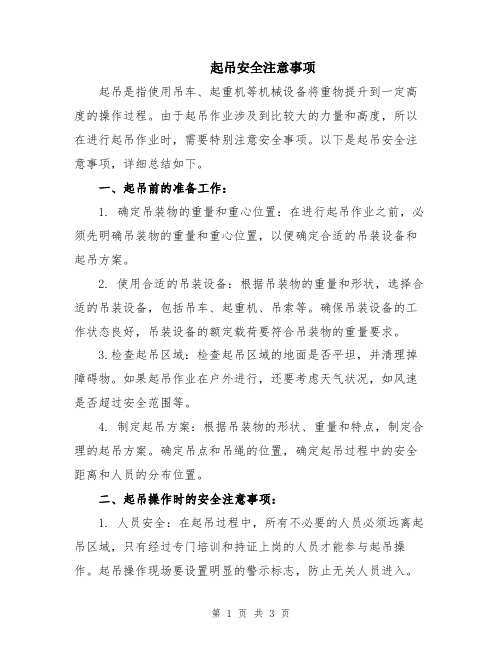 起吊安全注意事项

起吊是指使用吊车、起重机等机械设备将重物提升到一定高度的操作过程。由于起吊作业涉及到比较大的力量和高度，所以在进行起吊作业时，需要特别注意安全事项。以下是起吊安全注意事项，详细总结如下。

一、起吊前的准备工作：

1. 确定吊装物的重量和重心位置：在进行起吊作业之前，必须先明确吊装物的重量和重心位置，以便确定合适的吊装设备和起吊方案。

2. 使用合适的吊装设备：根据吊装物的重量和形状，选择合适的吊装设备，包括吊车、起重机、吊索等。确保吊装设备的工作状态良好，吊装设备的额定载荷要符合吊装物的重量要求。

3.检查起吊区域：检查起吊区域的地面是否平坦，并清理掉障碍物。如果起吊作业在户外进行，还要考虑天气状况，如风速是否超过安全范围等。

4. 制定起吊方案：根据吊装物的形状、重量和特点，制定合理的起吊方案。确定吊点和吊绳的位置，确定起吊过程中的安全距离和人员的分布位置。

二、起吊操作时的安全注意事项：

1. 人员安全：在起吊过程中，所有不必要的人员必须远离起吊区域，只有经过专门培训和持证上岗的人员才能参与起吊操作。起吊操作现场要设置明显的警示标志，防止无关人员进入。

第 1 页 共 3 页